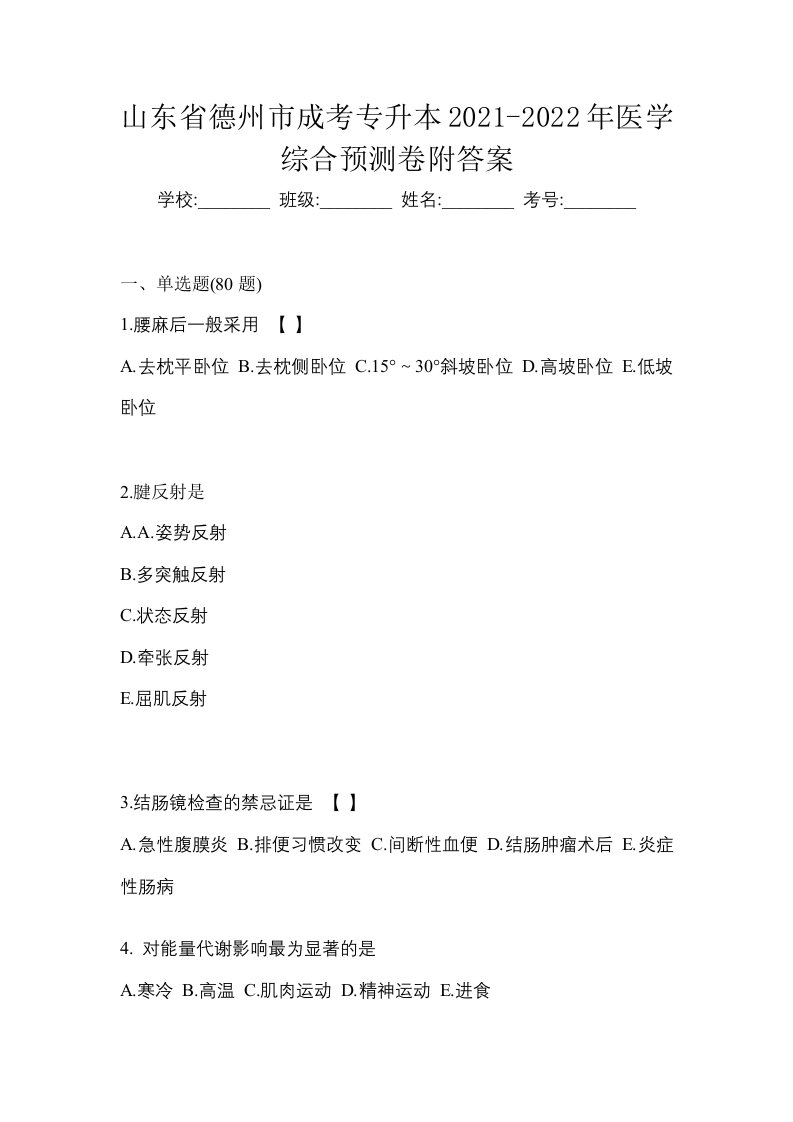 山东省德州市成考专升本2021-2022年医学综合预测卷附答案

学校:________ 班级:________ 姓名:________ 考号:________

一、单选题(80 题)

1.腰麻后一般采用 【 】

A.去枕平卧位 B.去枕侧卧位 C.15° ~ 30°斜坡卧位 D.高坡卧位 E.低坡卧位

2.腱反射是

A.A.姿势反射

B.多突触反射

C.状态反射

D.牵张反射

E.屈肌反射

3.结肠镜检查的禁忌证是 【 】

A.急性腹膜炎 B.排便习惯改变 C.间断性血便 D.结肠肿瘤术后 E.炎症性肠病

4. 对能量代谢影响最为显著的是

A.寒冷 B.高温 C.肌肉运动 D.精神运动 E.进食